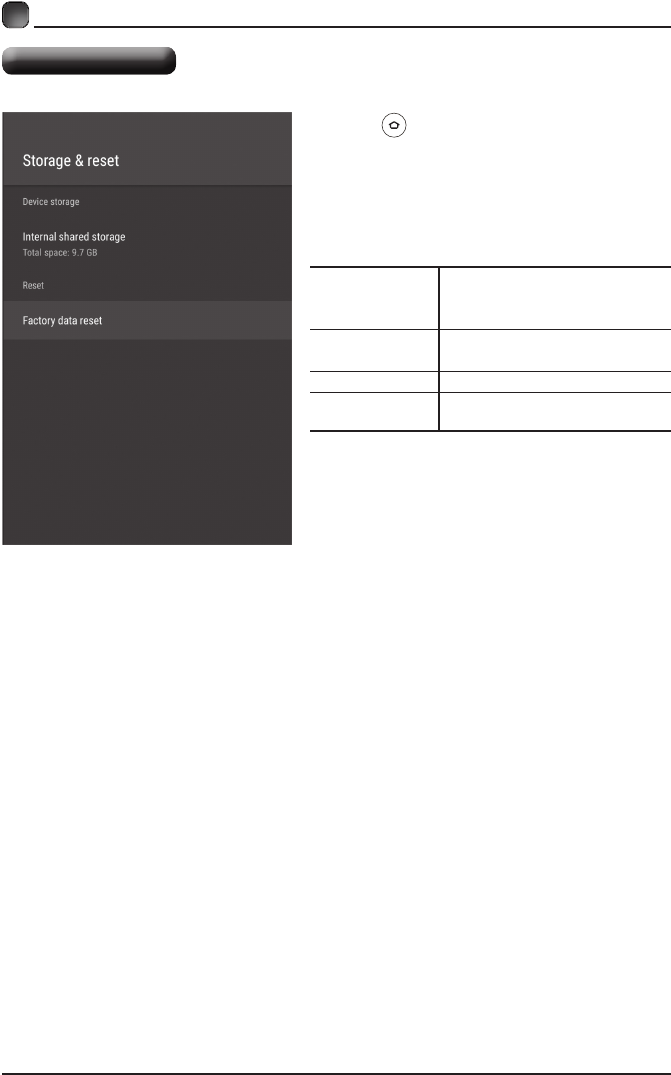 Storage & reset

Device storage

Internal shared storage
Total space: 9.7 GB

Reset

Factory data reset